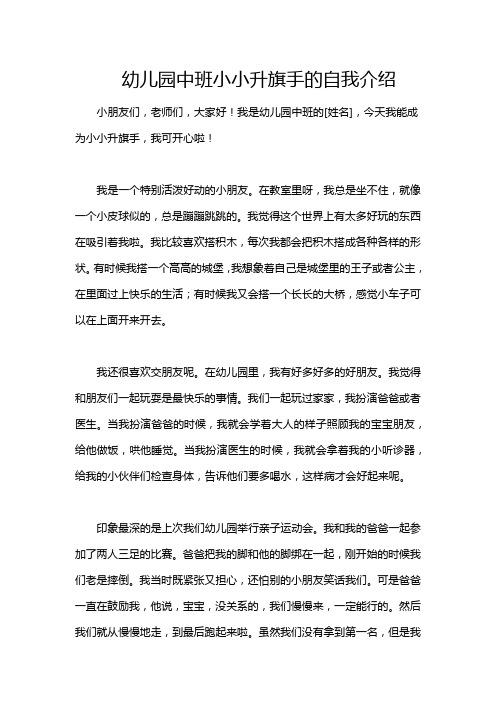 幼儿园中班小小升旗手的自我介绍

小朋友们，老师们，大家好！我是幼儿园中班的[姓名]，今天我能成为小小升旗手，我可开心啦！

我是一个特别活泼好动的小朋友。在教室里呀，我总是坐不住，就像一个小皮球似的，总是蹦蹦跳跳的。我觉得这个世界上有太多好玩的东西在吸引着我啦。我比较喜欢搭积木，每次我都会把积木搭成各种各样的形状。有时候我搭一个高高的城堡，我想象着自己是城堡里的王子或者公主，在里面过上快乐的生活；有时候我又会搭一个长长的大桥，感觉小车子可以在上面开来开去。

我还很喜欢交朋友呢。在幼儿园里，我有好多好多的好朋友。我觉得和朋友们一起玩耍是最快乐的事情。我们一起玩过家家，我扮演爸爸或者医生。当我扮演爸爸的时候，我就会学着大人的样子照顾我的宝宝朋友，给他做饭，哄他睡觉。当我扮演医生的时候，我就会拿着我的小听诊器，给我的小伙伴们检查身体，告诉他们要多喝水，这样病才会好起来呢。

印象最深的是上次我们幼儿园举行亲子运动会。我和我的爸爸一起参加了两人三足的比赛。爸爸把我的脚和他的脚绑在一起，刚开始的时候我们老是摔倒。我当时既紧张又担心，还怕别的小朋友笑话我们。可是爸爸一直在鼓励我，他说，宝宝，没关系的，我们慢慢来，一定能行的。然后我们就从慢慢地走，到最后跑起来啦。虽然我们没有拿到第一名，但是我